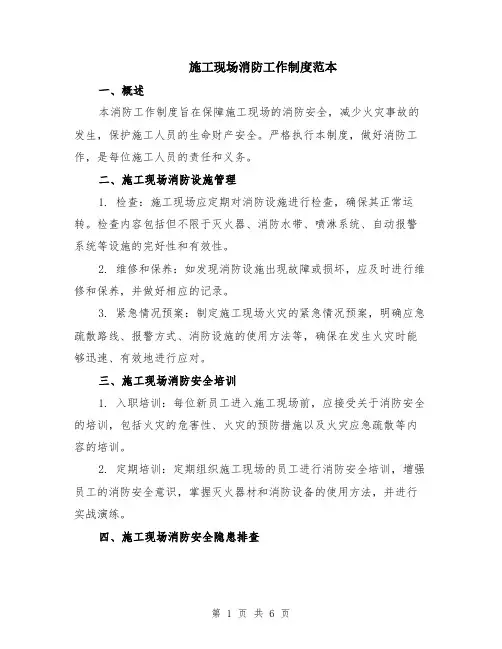 施工现场消防工作制度范本

一、概述

本消防工作制度旨在保障施工现场的消防安全，减少火灾事故的发生，保护施工人员的生命财产安全。严格执行本制度，做好消防工作，是每位施工人员的责任和义务。

二、施工现场消防设施管理

1. 检查：施工现场应定期对消防设施进行检查，确保其正常运转。检查内容包括但不限于灭火器、消防水带、喷淋系统、自动报警系统等设施的完好性和有效性。

2. 维修和保养：如发现消防设施出现故障或损坏，应及时进行维修和保养，并做好相应的记录。

3. 紧急情况预案：制定施工现场火灾的紧急情况预案，明确应急疏散路线、报警方式、消防设施的使用方法等，确保在发生火灾时能够迅速、有效地进行应对。

三、施工现场消防安全培训

1. 入职培训：每位新员工进入施工现场前，应接受关于消防安全的培训，包括火灾的危害性、火灾的预防措施以及火灾应急疏散等内容的培训。

2. 定期培训：定期组织施工现场的员工进行消防安全培训，增强员工的消防安全意识，掌握灭火器材和消防设备的使用方法，并进行实战演练。

四、施工现场消防安全隐患排查

第 1 页 共 6 页